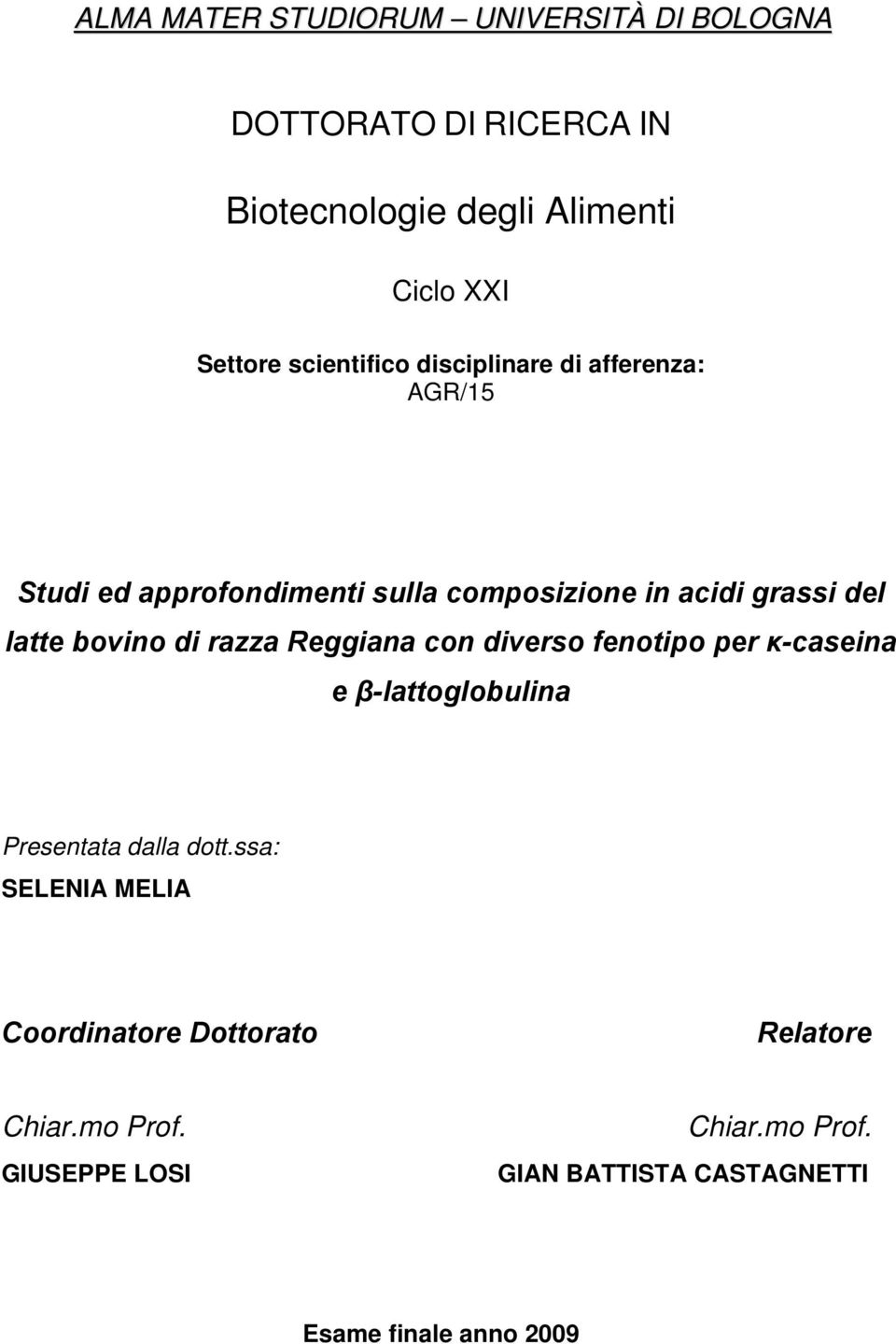 ALMA MATER STUDIORUM – UNIVERSITÀ DI BOLOGNA

DOTTORATO DI RICERCA IN

Biotecnologie degli Alimenti

Ciclo XXI

Settore scientifico disciplinare di afferenza: AGR/15

Studi ed approfondimenti sulla composizione in acidi grassi del latte bovino di razza Reggiana con diverso fenotipo per κ-caseina e β-lattoglobulina

Presentata dalla dott.ssa:
SELENIA MELIA

Coordinatore Dottorato

Chiar.mo Prof.
GIUSEPPE LOSI

Relatore

Chiar.mo Prof.
GIAN BATTISTA CASTAGNETTI

Esame finale anno 2009